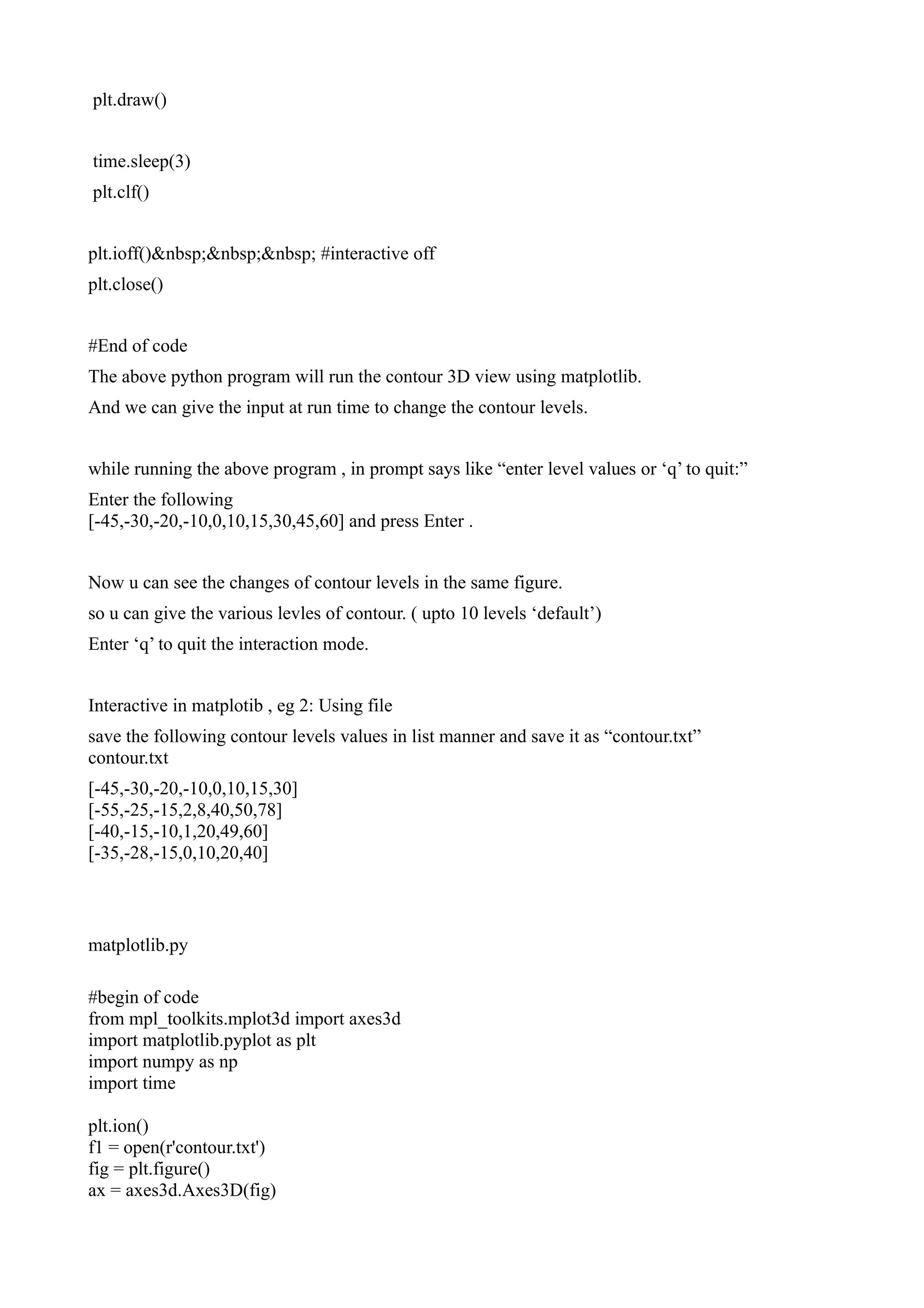 plt.draw()

time.sleep(3)
plt.clf()

plt.ioff()&nbsp;&nbsp;&nbsp; #interactive off
plt.close()

#End of code
The above python program will run the contour 3D view using matplotlib.
And we can give the input at run time to change the contour levels.

while running the above program , in prompt says like “enter level values or ‘q’ to quit:”
Enter the following
[-45,-30,-20,-10,0,10,15,30,45,60] and press Enter .

Now u can see the changes of contour levels in the same figure.
so u can give the various levles of contour. ( upto 10 levels ‘default’)
Enter ‘q’ to quit the interaction mode.

Interactive in matplotib , eg 2: Using file
save the following contour levels values in list manner and save it as “contour.txt”
contour.txt
[-45,-30,-20,-10,0,10,15,30]
[-55,-25,-15,2,8,40,50,78]
[-40,-15,-10,1,20,49,60]
[-35,-28,-15,0,10,20,40]

matplotlib.py

#begin of code
from mpl_toolkits.mplot3d import axes3d
import matplotlib.pyplot as plt
import numpy as np
import time

plt.ion()
f1 = open(r'contour.txt')
fig = plt.figure()
ax = axes3d.Axes3D(fig)